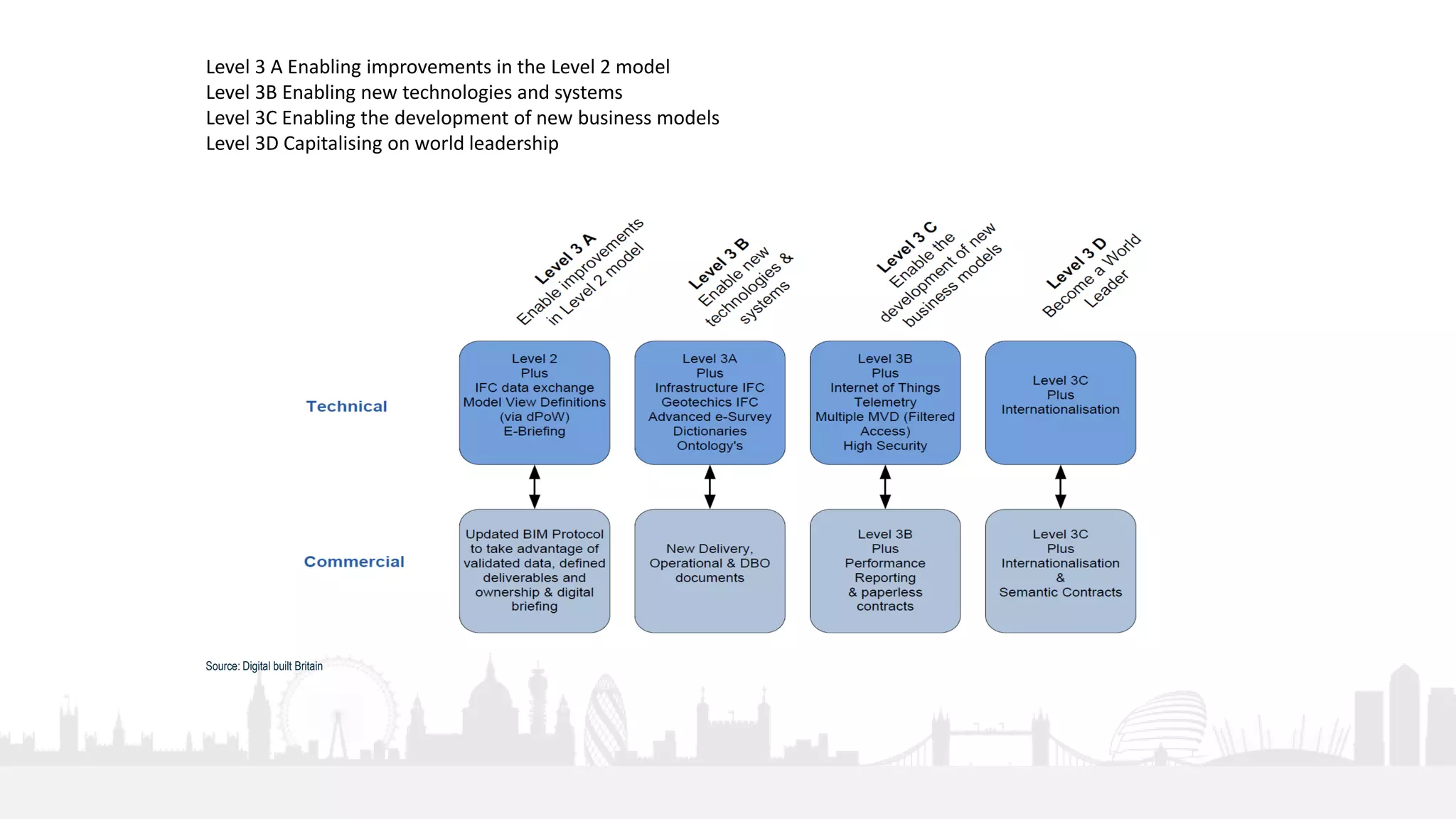 Level 3 A Enabling improvements in the Level 2 model
Level 3B Enabling new technologies and systems
Level 3C Enabling the development of new business models
Level 3D Capitalising on world leadership

Level 3 A
Enable improvements in Level 2 model

Level 3 B
Enable new technologies & systems

Level 3 C
Enable the development of new business models

Level 3 D
Become a World Leader

Technical

Level 2
Plus
IFC data exchange
Model View Definitions
(via dPoW)
E-Briefing

Level 3A
Plus
Infrastructure IFC
Geotechics IFC
Advanced e-Survey
Dictionaries
Ontology's

Level 3B
Plus
Internet of Things
Telemetry
Multiple MVD (Filtered Access)
High Security

Level 3C
Plus
Internationalisation

Commercial

Updated BIM Protocol to take advantage of validated data, defined deliverables and ownership & digital briefing

New Delivery, Operational & DBO documents

Level 3B
Plus
Performance Reporting
& paperless contracts

Level 3C
Plus
Internationalisation
&
Semantic Contracts

Source: Digital built Britain